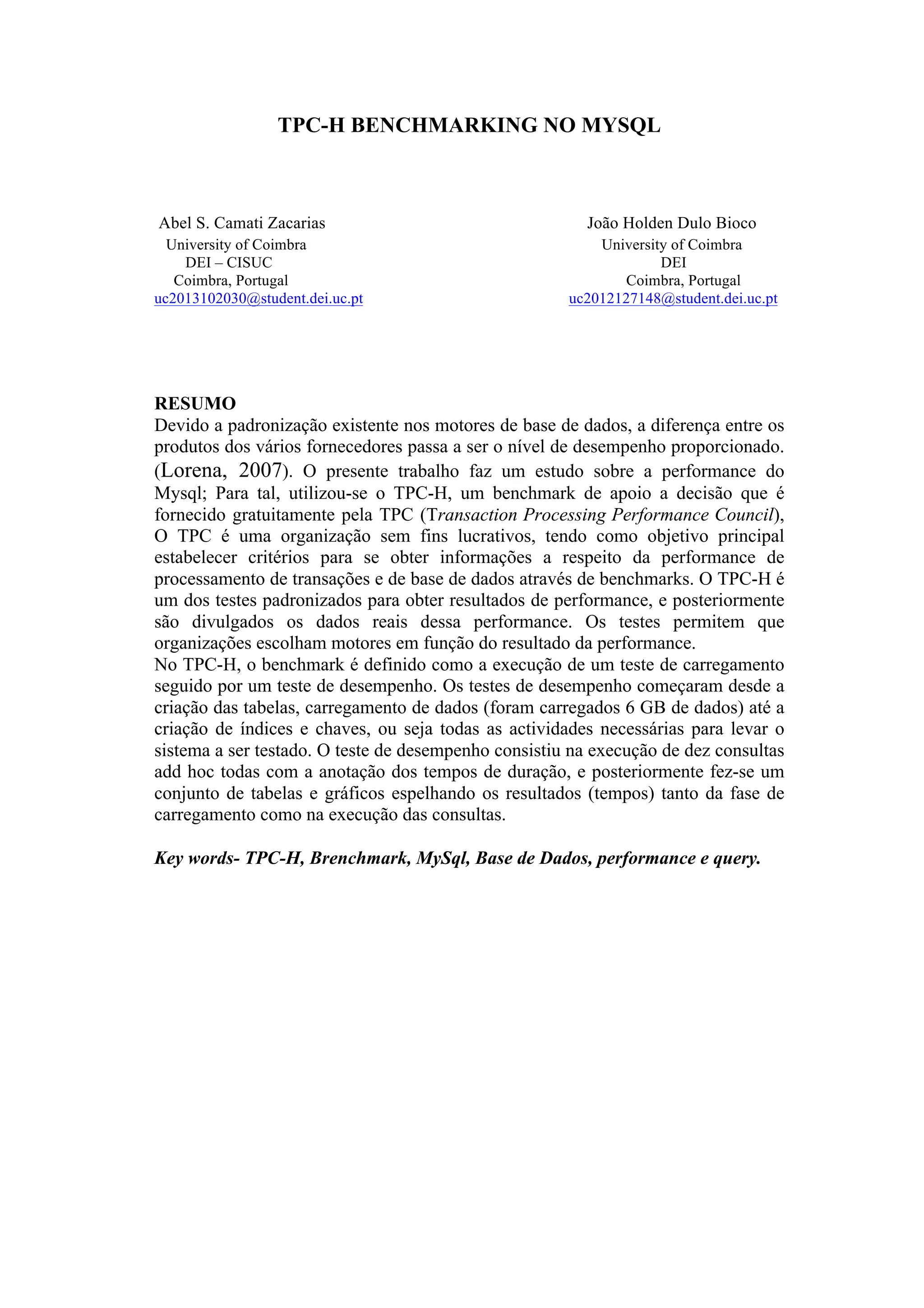 TPC-H BENCHMARKING NO MYSQL

Abel S. Camati Zacarias
University of Coimbra
DEI – CISUC
Coimbra, Portugal
uc2013102030@student.dei.uc.pt

João Holden Dulo Bioco
University of Coimbra
DEI
Coimbra, Portugal
uc2012127148@student.dei.uc.pt

RESUMO
Devido a padronização existente nos motores de base de dados, a diferença entre os produtos dos vários fornecedores passa a ser o nível de desempenho proporcionado. (Lorena, 2007). O presente trabalho faz um estudo sobre a performance do Mysql; Para tal, utilizou-se o TPC-H, um benchmark de apoio a decisão que é fornecido gratuitamente pela TPC (Transaction Processing Performance Council), O TPC é uma organização sem fins lucrativos, tendo como objetivo principal estabelecer critérios para se obter informações a respeito da performance de processamento de transações e de base de dados através de benchmarks. O TPC-H é um dos testes padronizados para obter resultados de performance, e posteriormente são divulgados os dados reais dessa performance. Os testes permitem que organizações escolham motores em função do resultado da performance.
No TPC-H, o benchmark é definido como a execução de um teste de carregamento seguido por um teste de desempenho. Os testes de desempenho começaram desde a criação das tabelas, carregamento de dados (foram carregados 6 GB de dados) até a criação de índices e chaves, ou seja todas as actividades necessárias para levar o sistema a ser testado. O teste de desempenho consistiu na execução de dez consultas add hoc todas com a anotação dos tempos de duração, e posteriormente fez-se um conjunto de tabelas e gráficos espelhando os resultados (tempos) tanto da fase de carregamento como na execução das consultas.

Key words- TPC-H, Brenchmark, MySql, Base de Dados, performance e query.